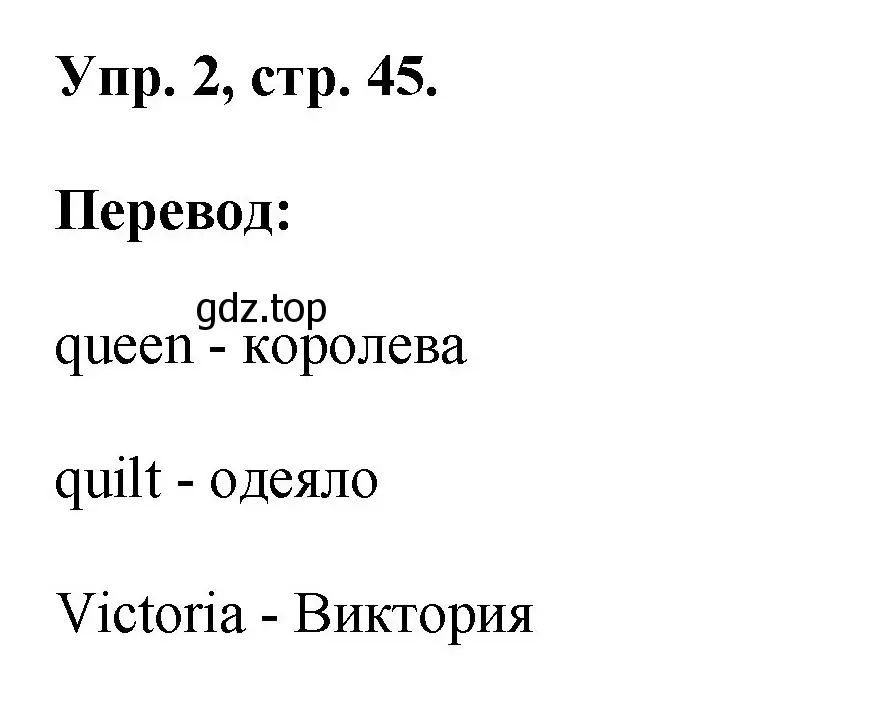 Упр. 2, стр. 45.

Перевод:

gdz.top

queen - королева

quilt - одеяло

Victoria - Виктория